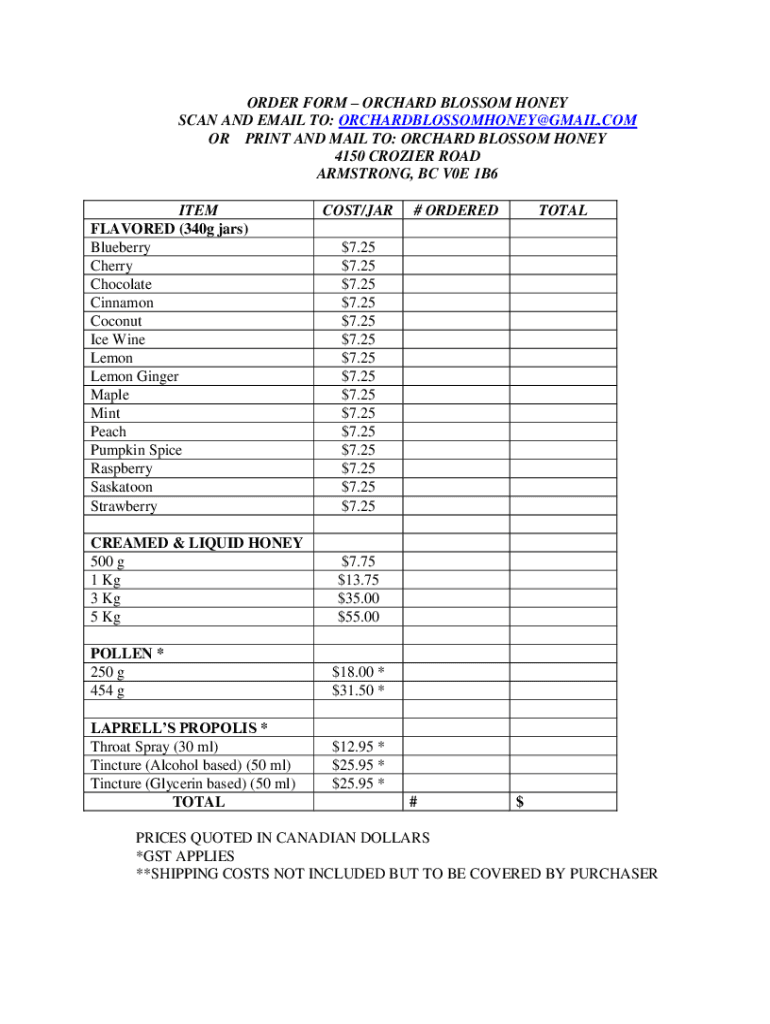 ORDER FORM – ORCHARD BLOSSOM HONEY
SCAN AND EMAIL TO: ORCHARDBLOSSOMHONEY@GMAIL.COM
OR PRINT AND MAIL TO: ORCHARD BLOSSOM HONEY
4150 CROZIER ROAD
ARMSTRONG, BC V0E 1B6

| ITEM | COST/JAR | # ORDERED | TOTAL |
|---|---|---|---|
| FLAVORED (340g jars) | | | |
| Blueberry | $7.25 | | |
| Cherry | $7.25 | | |
| Chocolate | $7.25 | | |
| Cinnamon | $7.25 | | |
| Coconut | $7.25 | | |
| Ice Wine | $7.25 | | |
| Lemon | $7.25 | | |
| Lemon Ginger | $7.25 | | |
| Maple | $7.25 | | |
| Mint | $7.25 | | |
| Peach | $7.25 | | |
| Pumpkin Spice | $7.25 | | |
| Raspberry | $7.25 | | |
| Saskatoon | $7.25 | | |
| Strawberry | $7.25 | | |
| | | | |
| CREAMED & LIQUID HONEY | | | |
| 500 g | $7.75 | | |
| 1 Kg | $13.75 | | |
| 3 Kg | $35.00 | | |
| 5 Kg | $55.00 | | |
| | | | |
| POLLEN * | | | |
| 250 g | $18.00 * | | |
| 454 g | $31.50 * | | |
| | | | |
| LAPRELL'S PROPOLIS * | | | |
| Throat Spray (30 ml) | $12.95 * | | |
| Tincture (Alcohol based) (50 ml) | $25.95 * | | |
| Tincture (Glycerin based) (50 ml) | $25.95 * | | |
| TOTAL | | # | $ |

PRICES QUOTED IN CANADIAN DOLLARS
*GST APPLIES
**SHIPPING COSTS NOT INCLUDED BUT TO BE COVERED BY PURCHASER